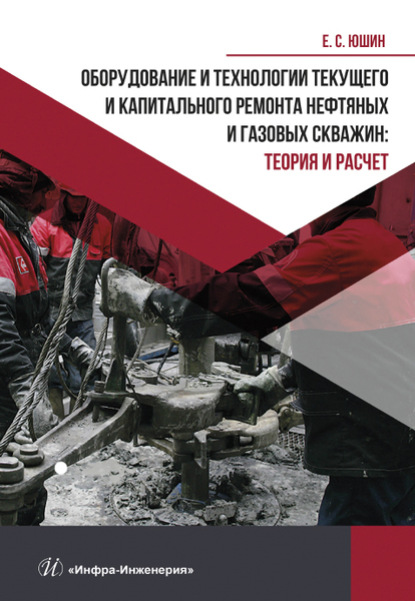 Е. С. ЮШИН

ОБОРУДОВАНИЕ И ТЕХНОЛОГИИ ТЕКУЩЕГО И КАПИТАЛЬНОГО РЕМОНТА НЕФТЯНЫХ И ГАЗОВЫХ СКВАЖИН: ТЕОРИЯ И РАСЧЕТ

«Инфра-Инженерия»